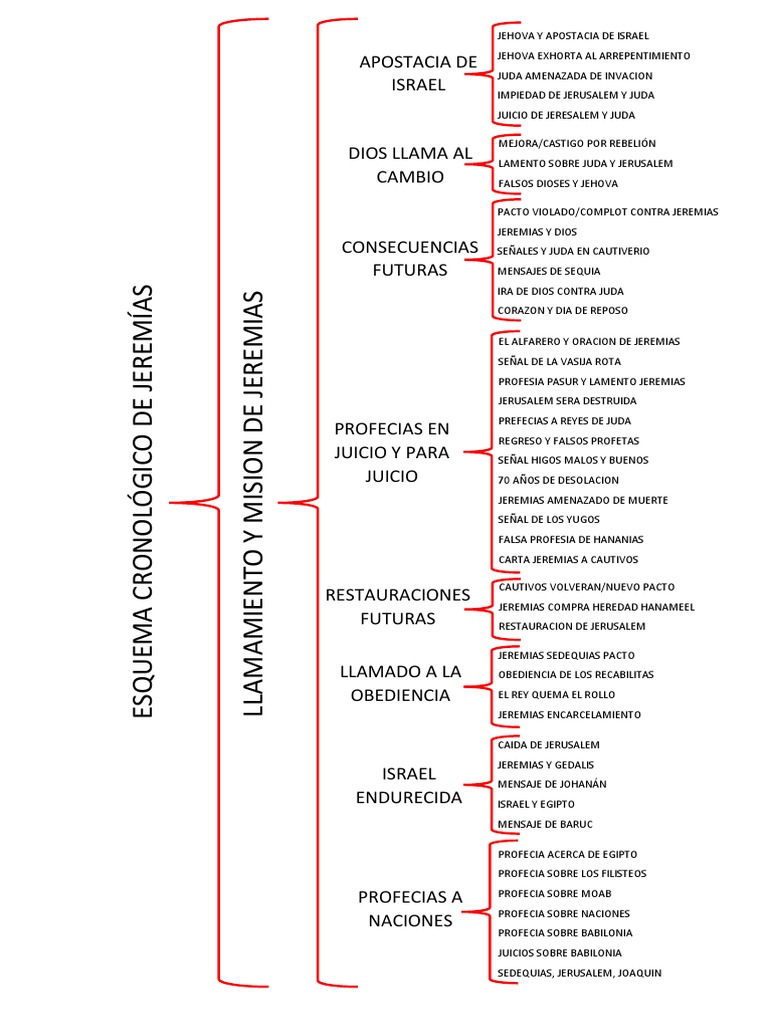 ESQUEMA CRONOLÓGICO DE JEREMÍAS

LLAMAMIENTO Y MISION DE JEREMIAS

APOSTACIA DE ISRAEL
JEHOVA Y APOSTACIA DE ISRAEL
JEHOVA EXHORTA AL ARREPENTIMIENTO
JUDA AMENAZADA DE INVACION
IMPIEDAD DE JERUSALEM Y JUDA
JUICIO DE JERESALEM Y JUDA

DIOS LLAMA AL CAMBIO
MEJORA/CASTIGO POR REBELIÓN
LAMENTO SOBRE JUDA Y JERUSALEM
FALSOS DIOSES Y JEHOVA

CONSECUENCIAS FUTURAS
PACTO VIOLADO/COMPLOT CONTRA JEREMIAS
JEREMIAS Y DIOS
SEÑALES Y JUDA EN CAUTIVERIO
MENSAJES DE SEQUIA
IRA DE DIOS CONTRA JUDA
CORAZON Y DIA DE REPOSO

PROFECIAS EN JUICIO Y PARA JUICIO
EL ALFARERO Y ORACION DE JEREMIAS
SEÑAL DE LA VASIJA ROTA
PROFESIA PASUR Y LAMENTO JEREMIAS
JERUSALEM SERA DESTRUIDA
PREFECIAS A REYES DE JUDA
REGRESO Y FALSOS PROFETAS
SEÑAL HIGOS MALOS Y BUENOS
70 AÑOS DE DESOLACION
JEREMIAS AMENAZADO DE MUERTE
SEÑAL DE LOS YUGOS
FALSA PROFESIA DE HANANIAS
CARTA JEREMIAS A CAUTIVOS

RESTAURACIONES FUTURAS
CAUTIVOS VOLVERAN/NUEVO PACTO
JEREMIAS COMPRA HEREDAD HANAMEEL
RESTAURACION DE JERUSALEM

LLAMADO A LA OBEDIENCIA
JEREMIAS SEDEQUIAS PACTO
OBEDIENCIA DE LOS RECABILITAS
EL REY QUEMA EL ROLLO
JEREMIAS ENCARCELAMIENTO

ISRAEL ENDURECIDA
CAIDA DE JERUSALEM
JEREMIAS Y GEDALIS
MENSAJE DE JOHANÁN
ISRAEL Y EGIPTO
MENSAJE DE BARUC

PROFECIAS A NACIONES
PROFECIA ACERCA DE EGIPTO
PROFECIA SOBRE LOS FILISTEOS
PROFECIA SOBRE MOAB
PROFECIA SOBRE NACIONES
PROFECIA SOBRE BABILONIA
JUICIOS SOBRE BABILONIA
SEDEQUIAS, JERUSALEM, JOAQUIN